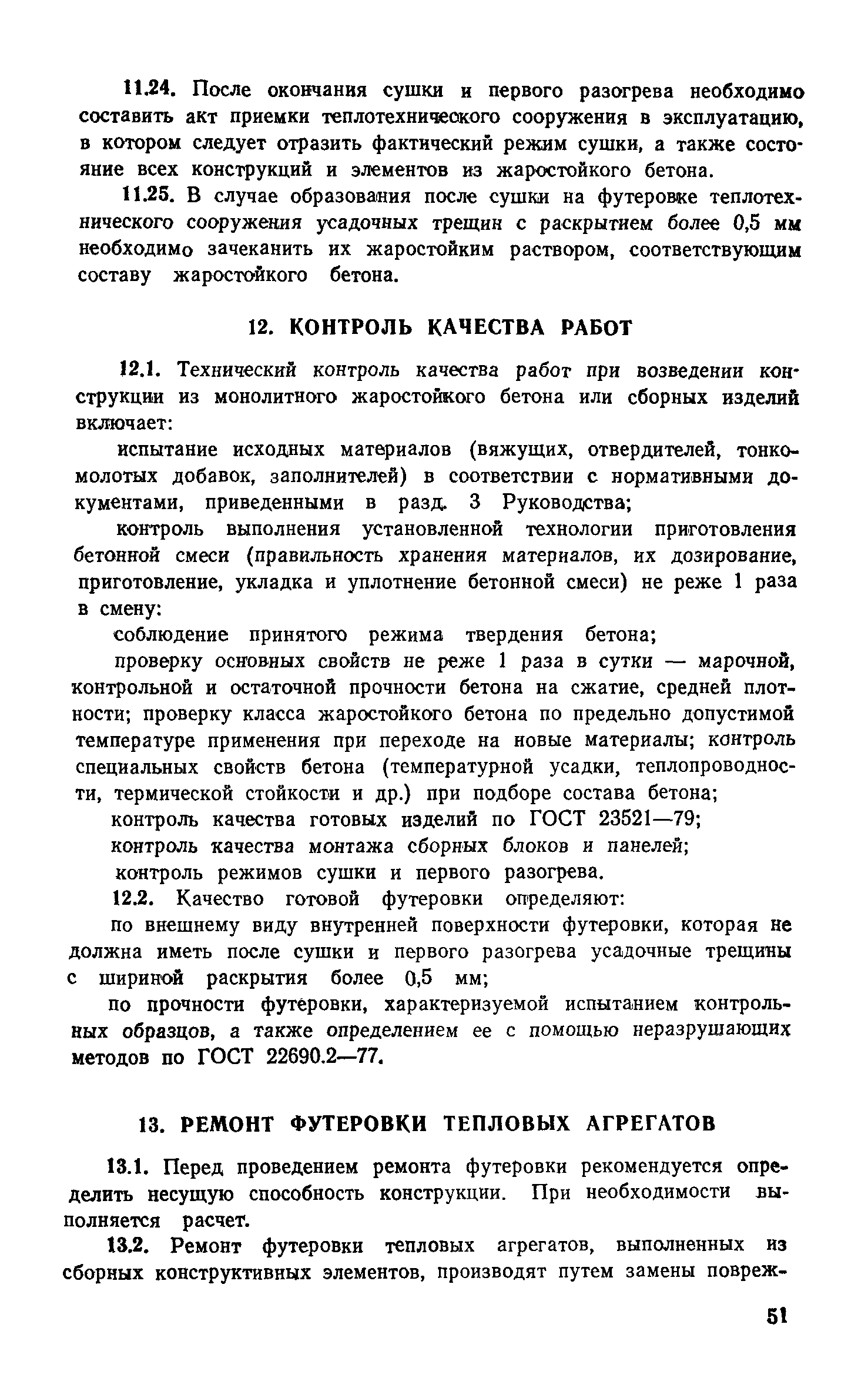 11.24. После окончания сушки и первого разогрева необходимо составить акт приемки теплотехнического сооружения в эксплуатацию, в котором следует отразить фактический режим сушки, а также состояние всех конструкций и элементов из жаростойкого бетона.

11.25. В случае образования после сушки на футеровке теплотехнического сооружения усадочных трещин с раскрытием более 0,5 мм необходимо зачеканить их жаростойким раствором, соответствующим составу жаростойкого бетона.

12. КОНТРОЛЬ КАЧЕСТВА РАБОТ

12.1. Технический контроль качества работ при возведении конструкции из монолитного жаростойкого бетона или сборных изделий включает:

испытание исходных материалов (вяжущих, отвердителей, тонкомолотых добавок, заполнителей) в соответствии с нормативными документами, приведенными в разд. 3 Руководства;

контроль выполнения установленной технологии приготовления бетонной смеси (правильность хранения материалов, их дозирование, приготовление, укладка и уплотнение бетонной смеси) не реже 1 раза в смену:

соблюдение принятого режима твердения бетона;

проверку основных свойств не реже 1 раза в сутки — марочной, контрольной и остаточной прочности бетона на сжатие, средней плотности; проверку класса жаростойкого бетона по предельно допустимой температуре применения при переходе на новые материалы; контроль специальных свойств бетона (температурной усадки, теплопроводности, термической стойкости и др.) при подборе состава бетона;

контроль качества готовых изделий по ГОСТ 23521—79;

контроль качества монтажа сборных блоков и панелей;

контроль режимов сушки и первого разогрева.

12.2. Качество готовой футеровки определяют:

по внешнему виду внутренней поверхности футеровки, которая не должна иметь после сушки и первого разогрева усадочные трещины с шириной раскрытия более 0,5 мм;

по прочности футеровки, характеризуемой испытанием контрольных образцов, а также определением ее с помощью неразрушающих методов по ГОСТ 22690.2—77.

13. РЕМОНТ ФУТЕРОВКИ ТЕПЛОВЫХ АГРЕГАТОВ

13.1. Перед проведением ремонта футеровки рекомендуется определить несущую способность конструкции. При необходимости выполняется расчет.

13.2. Ремонт футеровки тепловых агрегатов, выполненных из сборных конструктивных элементов, производят путем замены повреж-

51